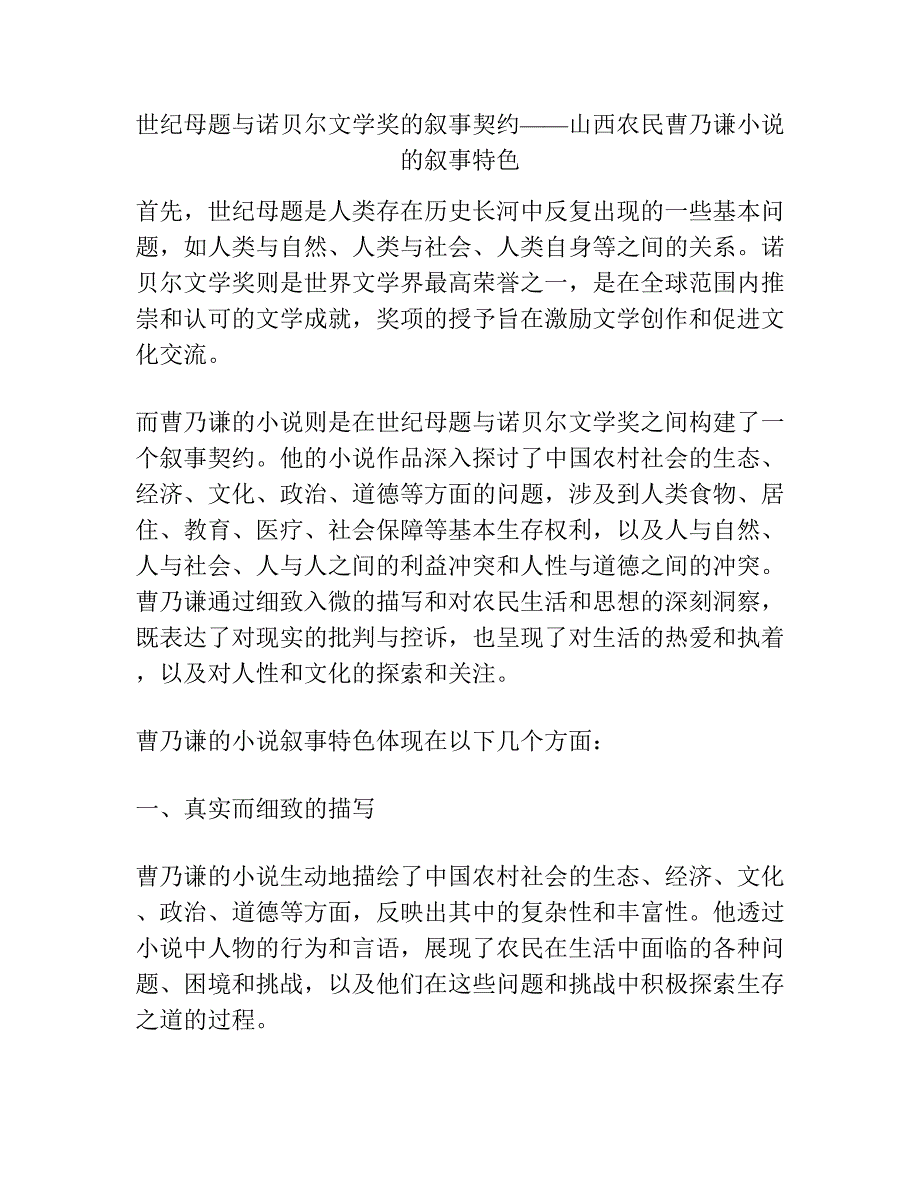 世纪母题与诺贝尔文学奖的叙事契约——山西农民曹乃谦小说的叙事特色

首先，世纪母题是人类存在历史长河中反复出现的一些基本问题，如人类与自然、人类与社会、人类自身等之间的关系。诺贝尔文学奖则是世界文学界最高荣誉之一，是在全球范围内推崇和认可的文学成就，奖项的授予旨在激励文学创作和促进文化交流。

而曹乃谦的小说则是在世纪母题与诺贝尔文学奖之间构建了一个叙事契约。他的小说作品深入探讨了中国农村社会的生态、经济、文化、政治、道德等方面的问题，涉及到人类食物、居住、教育、医疗、社会保障等基本生存权利，以及人与自然、人与社会、人与人之间的利益冲突和人性与道德之间的冲突。曹乃谦通过细致入微的描写和对农民生活和思想的深刻洞察，既表达了对现实的批判与控诉，也呈现了对生活的热爱和执着，以及对人性和文化的探索和关注。

曹乃谦的小说叙事特色体现在以下几个方面：

一、真实而细致的描写

曹乃谦的小说生动地描绘了中国农村社会的生态、经济、文化、政治、道德等方面，反映出其中的复杂性和丰富性。他透过小说中人物的行为和言语，展现了农民在生活中面临的各种问题、困境和挑战，以及他们在这些问题和挑战中积极探索生存之道的过程。